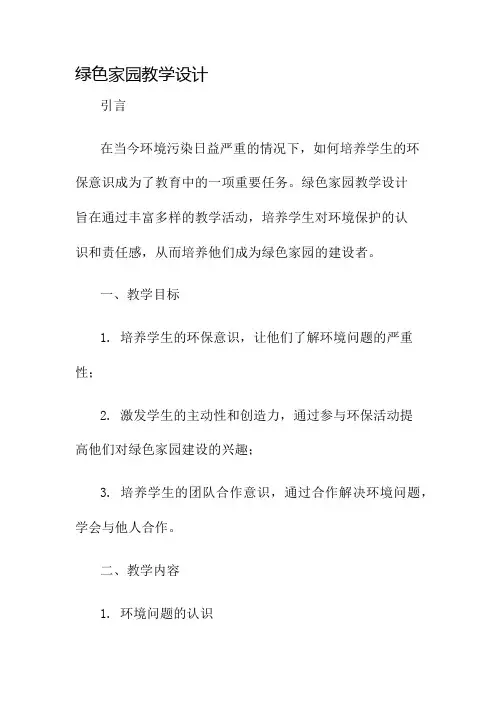 绿色家园教学设计

引言

在当今环境污染日益严重的情况下，如何培养学生的环保意识成为了教育中的一项重要任务。绿色家园教学设计旨在通过丰富多样的教学活动，培养学生对环境保护的认识和责任感，从而培养他们成为绿色家园的建设者。

一、教学目标

1. 培养学生的环保意识，让他们了解环境问题的严重性；

2. 激发学生的主动性和创造力，通过参与环保活动提高他们对绿色家园建设的兴趣；

3. 培养学生的团队合作意识，通过合作解决环境问题，学会与他人合作。

二、教学内容

1. 环境问题的认识